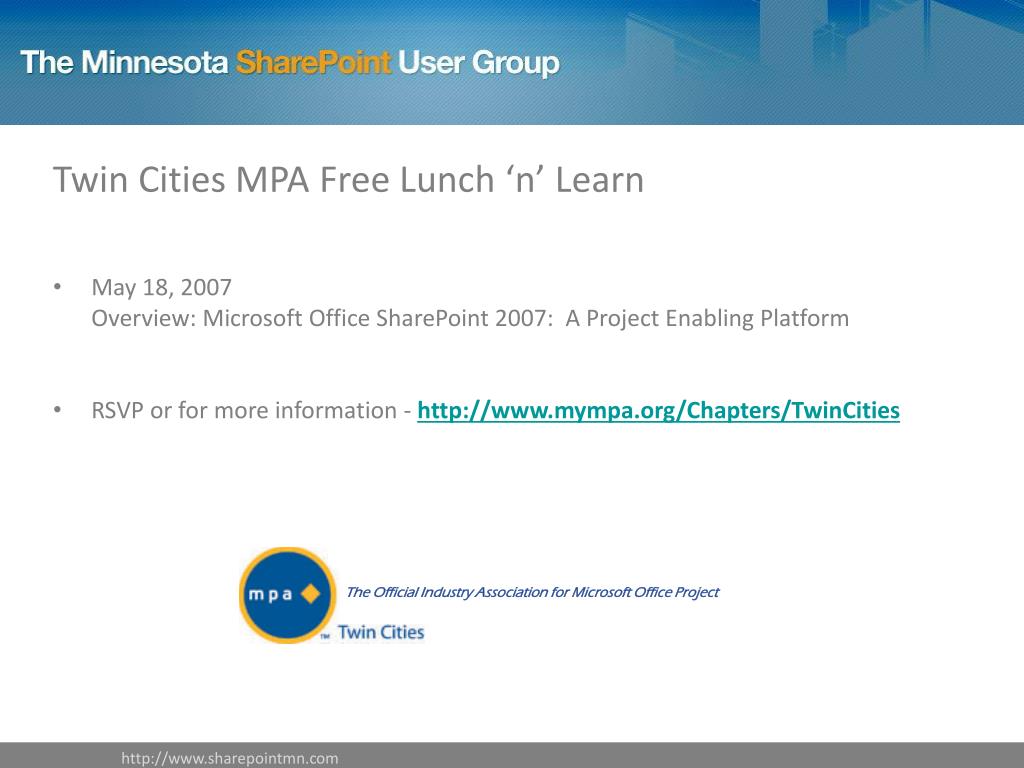 The Minnesota SharePoint User Group

Twin Cities MPA Free Lunch ‘n’ Learn

• May 18, 2007
Overview: Microsoft Office SharePoint 2007: A Project Enabling Platform

• RSVP or for more information - http://www.mympa.org/Chapters/TwinCities

mpa

The Official Industry Association for Microsoft Office Project

™ Twin Cities

http://www.sharepointmn.com